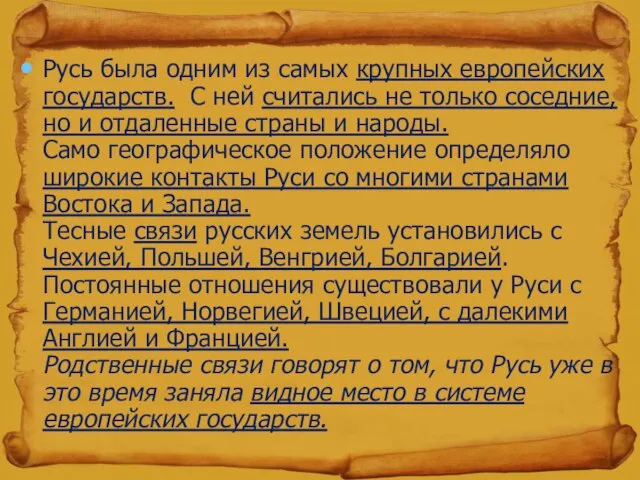 Русь была одним из самых крупных европейских государств. С ней считались не только соседние, но и отдаленные страны и народы.
Само географическое положение определяло широкие контакты Руси со многими странами Востока и Запада.
Тесные связи русских земель установились с Чехией, Польшей, Венгрией, Болгарией.
Постоянные отношения существовали у Руси с Германией, Норвегией, Швецией, с далекими Англией и Францией.
Родственные связи говорят о том, что Русь уже в это время заняла видное место в системе европейских государств.